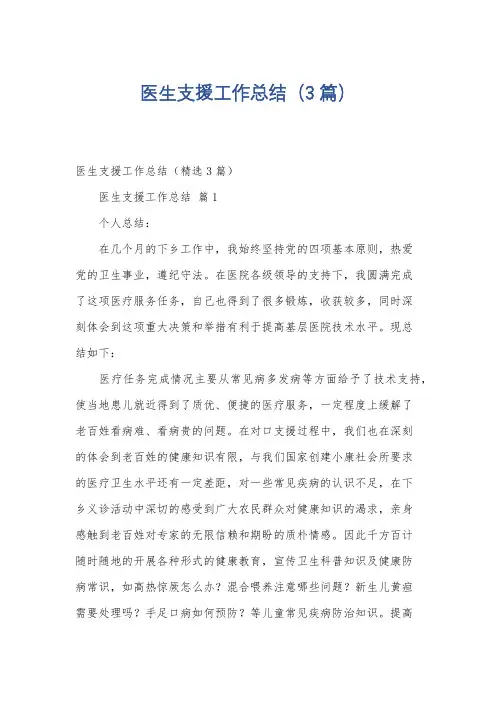 医生支援工作总结（3篇）

医生支援工作总结（精选3篇）

医生支援工作总结 篇1

个人总结：

在几个月的下乡工作中，我始终坚持党的四项基本原则，热爱党的卫生事业，遵纪守法。在医院各级领导的支持下，我圆满完成了这项医疗服务任务，自己也得到了很多锻炼，收获较多，同时深刻体会到这项重大决策和举措有利于提高基层医院技术水平。现总结如下：

医疗任务完成情况主要从常见病多发病等方面给予了技术支持，使当地患儿就近得到了质优、便捷的医疗服务，一定程度上缓解了老百姓看病难、看病贵的问题。在对口支援过程中，我们也在深刻的体会到老百姓的健康知识有限，与我们国家创建小康社会所要求的医疗卫生水平还有一定差距，对一些常见疾病的认识不足，在下乡义诊活动中深切的感受到广大农民群众对健康知识的渴求，亲身感触到老百姓对专家的无限信赖和期盼的质朴情感。因此千方百计随时随地的开展各种形式的健康教育，宣传卫生科普知识及健康防病常识，如高热惊厥怎么办？混合喂养注意哪些问题？新生儿黄疸需要处理吗？手足口病如何预防？等儿童常见疾病防治知识。提高